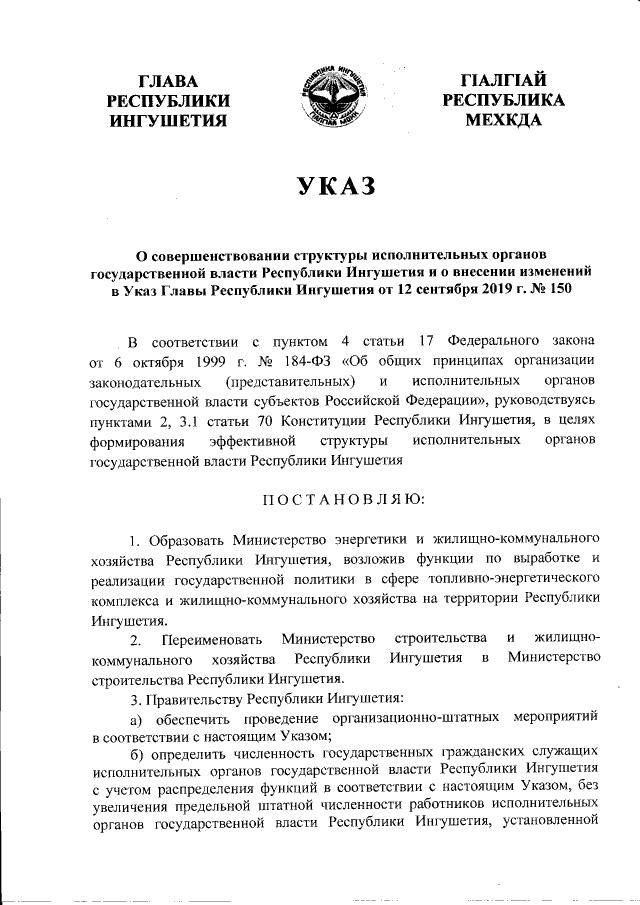 ГЛАВА РЕСПУБЛИКИ ИНГУШЕТИЯ

РЕСПУБЛИКА ИНГУШЕТИЯ
ГIАЛГIАЙ МОХК

ГIАЛГIАЙ РЕСПУБЛИКА МЕХКДА

УКАЗ

О совершенствовании структуры исполнительных органов государственной власти Республики Ингушетия и о внесении изменений в Указ Главы Республики Ингушетия от 12 сентября 2019 г. № 150

В соответствии с пунктом 4 статьи 17 Федерального закона от 6 октября 1999 г. № 184-ФЗ «Об общих принципах организации законодательных (представительных) и исполнительных органов государственной власти субъектов Российской Федерации», руководствуясь пунктами 2, 3.1 статьи 70 Конституции Республики Ингушетия, в целях формирования эффективной структуры исполнительных органов государственной власти Республики Ингушетия

ПОСТАНОВЛЯЮ:

1. Образовать Министерство энергетики и жилищно-коммунального хозяйства Республики Ингушетия, возложив функции по выработке и реализации государственной политики в сфере топливно-энергетического комплекса и жилищно-коммунального хозяйства на территории Республики Ингушетия.

2. Переименовать Министерство строительства и жилищно-коммунального хозяйства Республики Ингушетия в Министерство строительства Республики Ингушетия.

3. Правительству Республики Ингушетия:

а) обеспечить проведение организационно-штатных мероприятий в соответствии с настоящим Указом;

б) определить численность государственных гражданских служащих исполнительных органов государственной власти Республики Ингушетия с учетом распределения функций в соответствии с настоящим Указом, без увеличения предельной штатной численности работников исполнительных органов государственной власти Республики Ингушетия, установленной